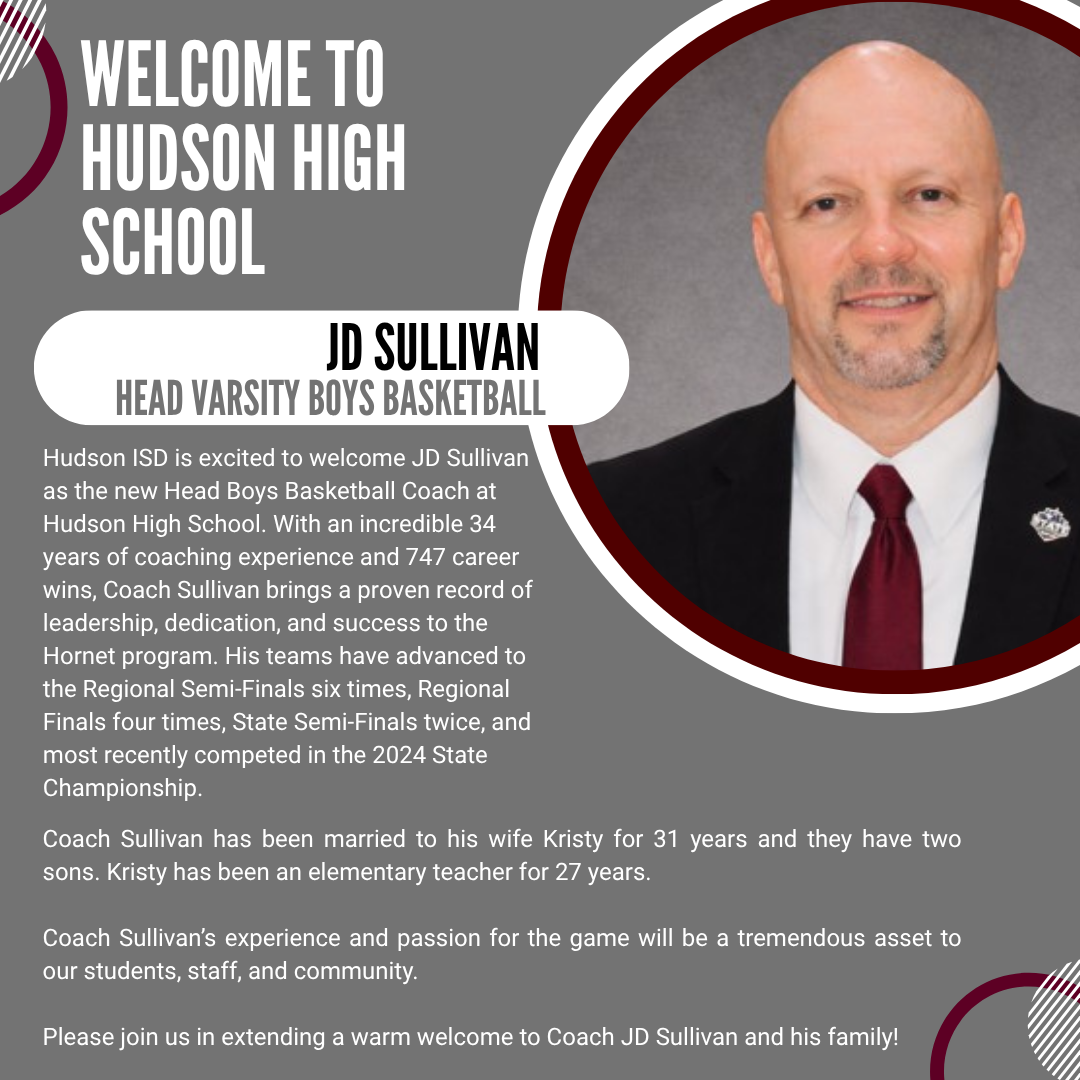 WELCOME TO HUDSON HIGH SCHOOL

JD SULLIVAN
HEAD VARSITY BOYS BASKETBALL

Hudson ISD is excited to welcome JD Sullivan as the new Head Boys Basketball Coach at Hudson High School. With an incredible 34 years of coaching experience and 747 career wins, Coach Sullivan brings a proven record of leadership, dedication, and success to the Hornet program. His teams have advanced to the Regional Semi-Finals six times, Regional Finals four times, State Semi-Finals twice, and most recently competed in the 2024 State Championship.

Coach Sullivan has been married to his wife Kristy for 31 years and they have two sons. Kristy has been an elementary teacher for 27 years.

Coach Sullivan's experience and passion for the game will be a tremendous asset to our students, staff, and community.

Please join us in extending a warm welcome to Coach JD Sullivan and his family!